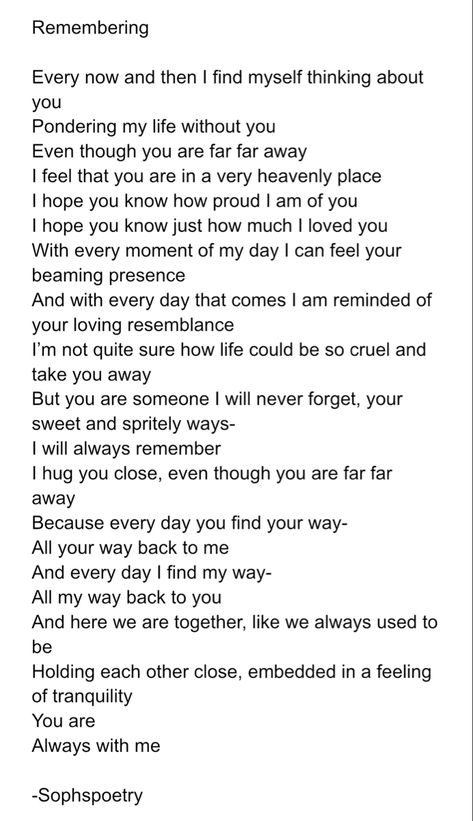 Remembering

Every now and then I find myself thinking about you
Pondering my life without you
Even though you are far far away
I feel that you are in a very heavenly place
I hope you know how proud I am of you
I hope you know just how much I loved you
With every moment of my day I can feel your beaming presence
And with every day that comes I am reminded of your loving resemblance
I'm not quite sure how life could be so cruel and take you away
But you are someone I will never forget, your sweet and spritely ways-
I will always remember
I hug you close, even though you are far far away
Because every day you find your way-
All your way back to me
And every day I find my way-
All my way back to you
And here we are together, like we always used to be
Holding each other close, embedded in a feeling of tranquility
You are
Always with me

-Sophspoetry